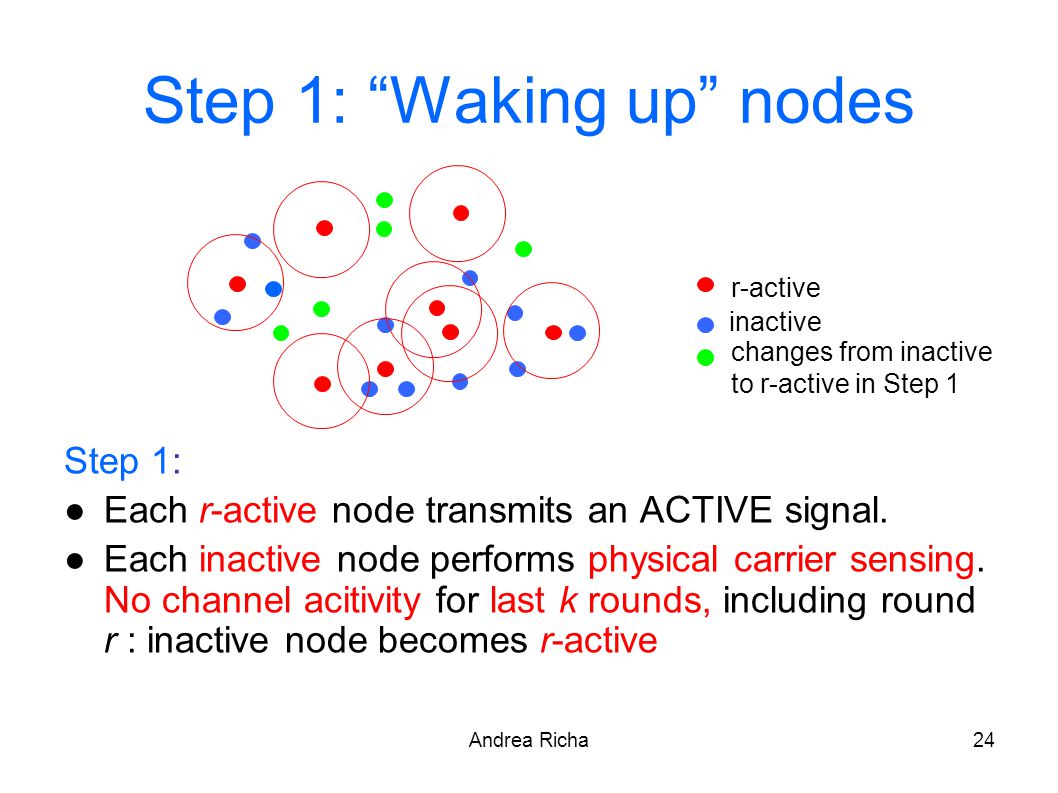 Step 1: “Waking up” nodes

r-active
inactive
changes from inactive to r-active in Step 1

Step 1:

● Each r-active node transmits an ACTIVE signal.

● Each inactive node performs physical carrier sensing. No channel acitivity for last k rounds, including round r : inactive node becomes r-active

Andrea Richa

24